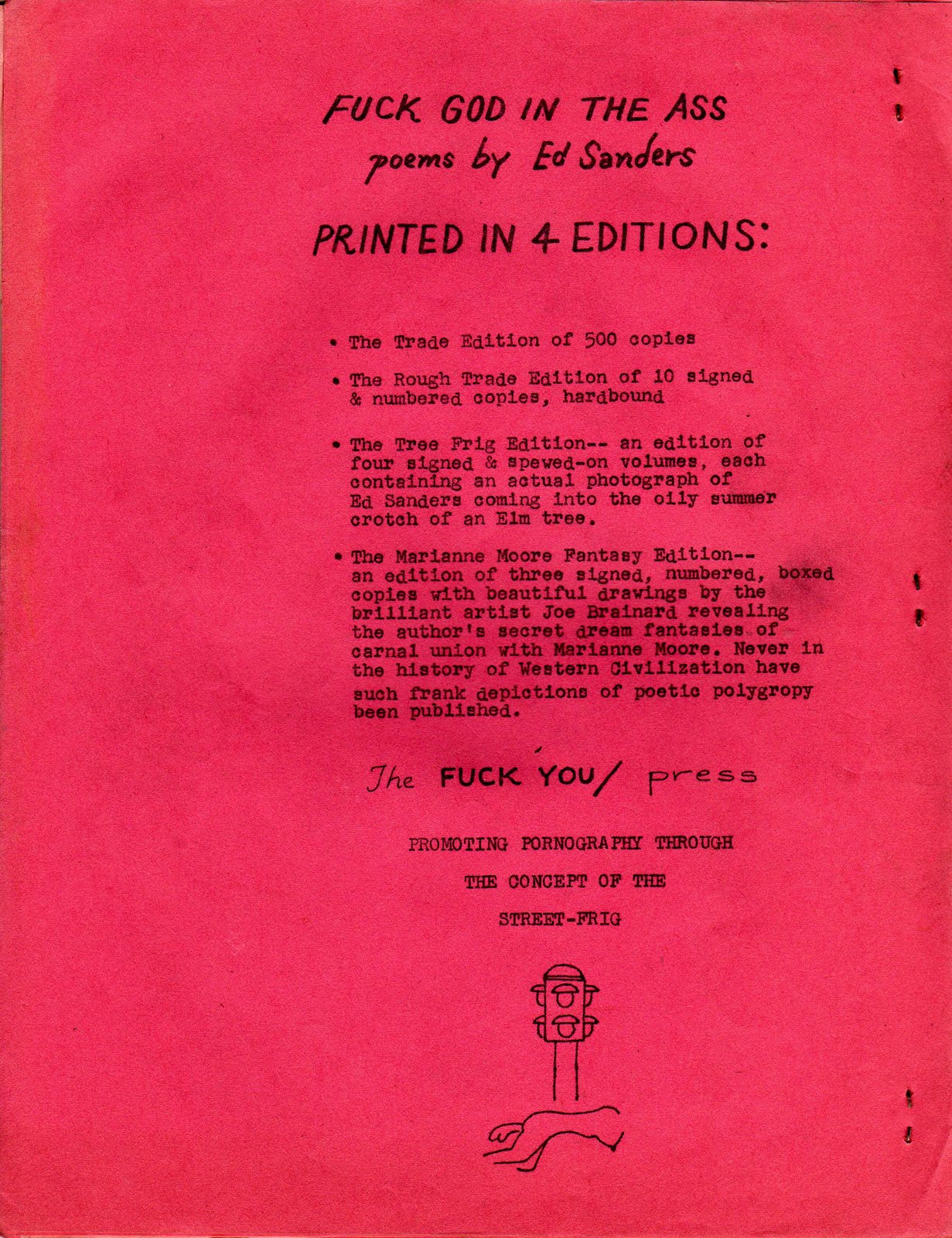 FUCK GOD IN THE ASS
poems by Ed Sanders

PRINTED IN 4 EDITIONS:

• The Trade Edition of 500 copies

• The Rough Trade Edition of 10 signed & numbered copies, hardbound

• The Tree Frig Edition-- an edition of four signed & spewed-on volumes, each containing an actual photograph of Ed Sanders coming into the oily summer crotch of an Elm tree.

• The Marianne Moore Fantasy Edition-- an edition of three signed, numbered, boxed copies with beautiful drawings by the brilliant artist Joe Brainard revealing the author's secret dream fantasies of carnal union with Marianne Moore. Never in the history of Western Civilization have such frank depictions of poetic polygropy been published.

The FUCK YOU/ press

PROMOTING PORNOGRAPHY THROUGH

THE CONCEPT OF THE

STREET-FRIG